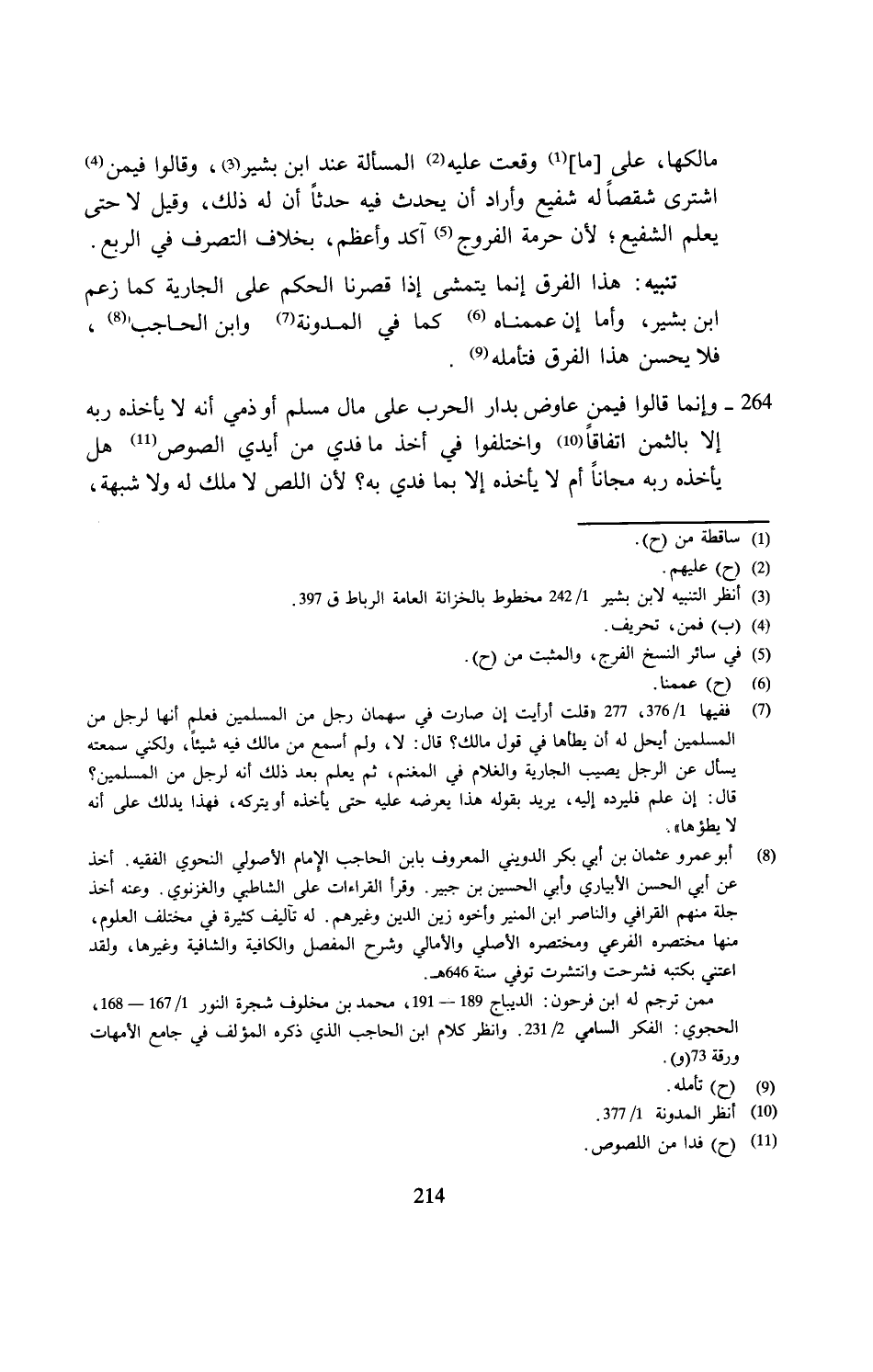 مالكها، على [ما]$^{(1)}$ وقعت عليه$^{(2)}$ المسألة عند ابن بشير$^{(3)}$، وقالوا فيمن$^{(4)}$ اشترى شقصاً له شفيع وأراد أن يحدث فيه حدثاً أن له ذلك، وقيل لا حتى يعلم الشفيع؛ لأن حرمة الفروج$^{(5)}$ آكد وأعظم، بخلاف التصرف في الربع.

تنبيه: هذا الفرق إنما يتمشى إذا قصرنا الحكم على الجارية كما زعم ابن بشير، وأما إن عممناه$^{(6)}$ كما في المدونة$^{(7)}$ وابن الحاجب$^{(8)}$، فلا يحسن هذا الفرق فتأمله$^{(9)}$.

264 ـ وإنما قالوا فيمن عاوض بدار الحرب على مال مسلم أو ذمي أنه لا يأخذه ربه إلا بالثمن اتفاقاً$^{(10)}$ واختلفوا في أخذ ما فدي من أيدي الصوص$^{(11)}$ هل يأخذه ربه مجاناً أم لا يأخذه إلا بما فدي به؟ لأن اللص لا ملك له ولا شبهة،

(1) ساقطة من (ح).
(2) (ح) عليهم.
(3) أنظر التنبيه لابن بشير 1/ 242 مخطوط بالخزانة العامة الرباط ق 397.
(4) (ب) فمن، تحريف.
(5) في سائر النسخ الفرج، والمثبت من (ح).
(6) (ح) عممنا.
(7) ففيها 1/ 376، 277 «قلت أرأيت إن صارت في سهمان رجل من المسلمين فعلم أنها لرجل من المسلمين أيحل له أن يطأها في قول مالك؟ قال: لا، ولم أسمع من مالك فيه شيئاً، ولكني سمعته يسأل عن الرجل يصيب الجارية والغلام في المغنم، ثم يعلم بعد ذلك أنه لرجل من المسلمين؟ قال: إن علم فليرده إليه، يريد بقوله هذا يعرضه عليه حتى يأخذه أو يتركه، فهذا يدلك على أنه لا يطؤها».
(8) أبو عمرو عثمان بن أبي بكر الدويني المعروف بابن الحاجب الإمام الأصولي النحوي الفقيه. أخذ عن أبي الحسن الأبياري وأبي الحسين بن جبير. وقرأ القراءات على الشاطبي والغزنوي. وعنه أخذ جلة منهم القرافي والناصر ابن المنير وأخوه زين الدين وغيرهم. له تآليف كثيرة في مختلف العلوم، منها مختصره الفرعي ومختصره الأصلي والأمالي وشرح المفصل والكافية والشافية وغيرها، ولقد اعتني بكتبه فشرحت وانتشرت توفي سنة 646هـ.
ممن ترجم له ابن فرحون: الديباج 189 — 191، محمد بن مخلوف شجرة النور 1/ 167 — 168، الحجوي: الفكر السامي 2/ 231. وانظر كلام ابن الحاجب الذي ذكره المؤلف في جامع الأمهات ورقة 73(و).
(9) (ح) تأمله.
(10) أنظر المدونة 1/ 377.
(11) (ح) فدا من اللصوص.

214